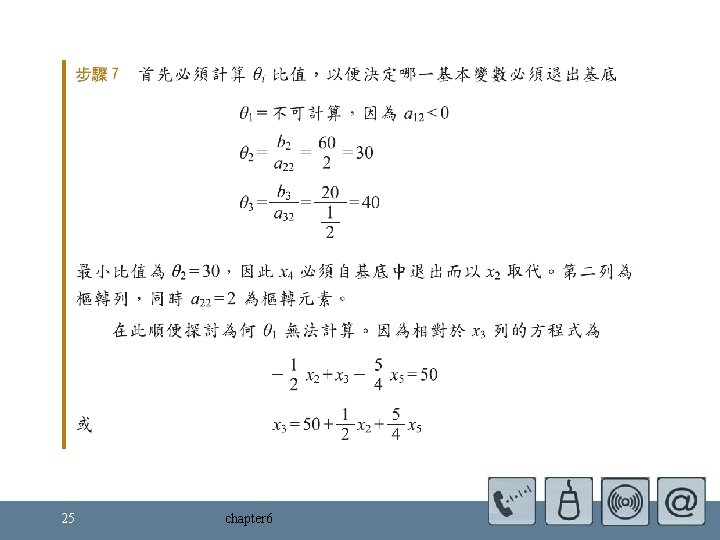 步驟 7　首先必須計算 $\theta_i$ 比值，以便決定哪一基本變數必須退出基底

$\theta_1 =$ 不可計算，因為 $a_{12} < 0$

$\theta_2 = \frac{b_2}{a_{22}} = \frac{60}{2} = 30$

$\theta_3 = \frac{b_3}{a_{32}} = \frac{20}{\frac{1}{2}} = 40$

最小比值為 $\theta_2 = 30$，因此 $x_4$ 必須自基底中退出而以 $x_2$ 取代。第二列為樞轉列，同時 $a_{22} = 2$ 為樞轉元素。

在此順便探討為何 $\theta_1$ 無法計算。因為相對於 $x_3$ 列的方程式為

$-\frac{1}{2}x_2 + x_3 - \frac{5}{4}x_5 = 50$

或　$x_3 = 50 + \frac{1}{2}x_2 + \frac{5}{4}x_5$

25

chapter6